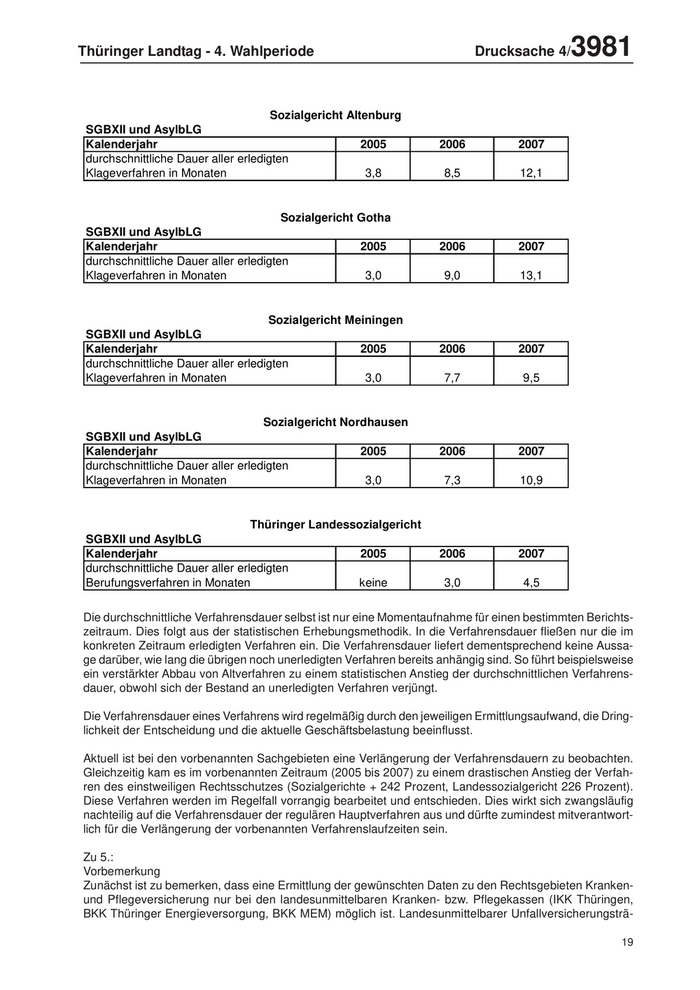 Thüringer Landtag - 4. Wahlperiode

Drucksache 4/3981

Sozialgericht Altenburg

SGBXII und AsylbLG

| Kalenderjahr | 2005 | 2006 | 2007 |
|---|---|---|---|
| durchschnittliche Dauer aller erledigten Klageverfahren in Monaten | 3,8 | 8,5 | 12,1 |

Sozialgericht Gotha

SGBXII und AsylbLG

| Kalenderjahr | 2005 | 2006 | 2007 |
|---|---|---|---|
| durchschnittliche Dauer aller erledigten Klageverfahren in Monaten | 3,0 | 9,0 | 13,1 |

Sozialgericht Meiningen

SGBXII und AsylbLG

| Kalenderjahr | 2005 | 2006 | 2007 |
|---|---|---|---|
| durchschnittliche Dauer aller erledigten Klageverfahren in Monaten | 3,0 | 7,7 | 9,5 |

Sozialgericht Nordhausen

SGBXII und AsylbLG

| Kalenderjahr | 2005 | 2006 | 2007 |
|---|---|---|---|
| durchschnittliche Dauer aller erledigten Klageverfahren in Monaten | 3,0 | 7,3 | 10,9 |

Thüringer Landessozialgericht

SGBXII und AsylbLG

| Kalenderjahr | 2005 | 2006 | 2007 |
|---|---|---|---|
| durchschnittliche Dauer aller erledigten Berufungsverfahren in Monaten | keine | 3,0 | 4,5 |

Die durchschnittliche Verfahrensdauer selbst ist nur eine Momentaufnahme für einen bestimmten Berichtszeitraum. Dies folgt aus der statistischen Erhebungsmethodik. In die Verfahrensdauer fließen nur die im konkreten Zeitraum erledigten Verfahren ein. Die Verfahrensdauer liefert dementsprechend keine Aussage darüber, wie lang die übrigen noch unerledigten Verfahren bereits anhängig sind. So führt beispielsweise ein verstärkter Abbau von Altverfahren zu einem statistischen Anstieg der durchschnittlichen Verfahrensdauer, obwohl sich der Bestand an unerledigten Verfahren verjüngt.

Die Verfahrensdauer eines Verfahrens wird regelmäßig durch den jeweiligen Ermittlungsaufwand, die Dringlichkeit der Entscheidung und die aktuelle Geschäftsbelastung beeinflusst.

Aktuell ist bei den vorbenannten Sachgebieten eine Verlängerung der Verfahrensdauern zu beobachten. Gleichzeitig kam es im vorbenannten Zeitraum (2005 bis 2007) zu einem drastischen Anstieg der Verfahren des einstweiligen Rechtsschutzes (Sozialgerichte + 242 Prozent, Landessozialgericht 226 Prozent). Diese Verfahren werden im Regelfall vorrangig bearbeitet und entschieden. Dies wirkt sich zwangsläufig nachteilig auf die Verfahrensdauer der regulären Hauptverfahren aus und dürfte zumindest mitverantwortlich für die Verlängerung der vorbenannten Verfahrenslaufzeiten sein.

Zu 5.:
Vorbemerkung
Zunächst ist zu bemerken, dass eine Ermittlung der gewünschten Daten zu den Rechtsgebieten Kranken- und Pflegeversicherung nur bei den landesunmittelbaren Kranken- bzw. Pflegekassen (IKK Thüringen, BKK Thüringer Energieversorgung, BKK MEM) möglich ist. Landesunmittelbarer Unfallversicherungsträ-

19